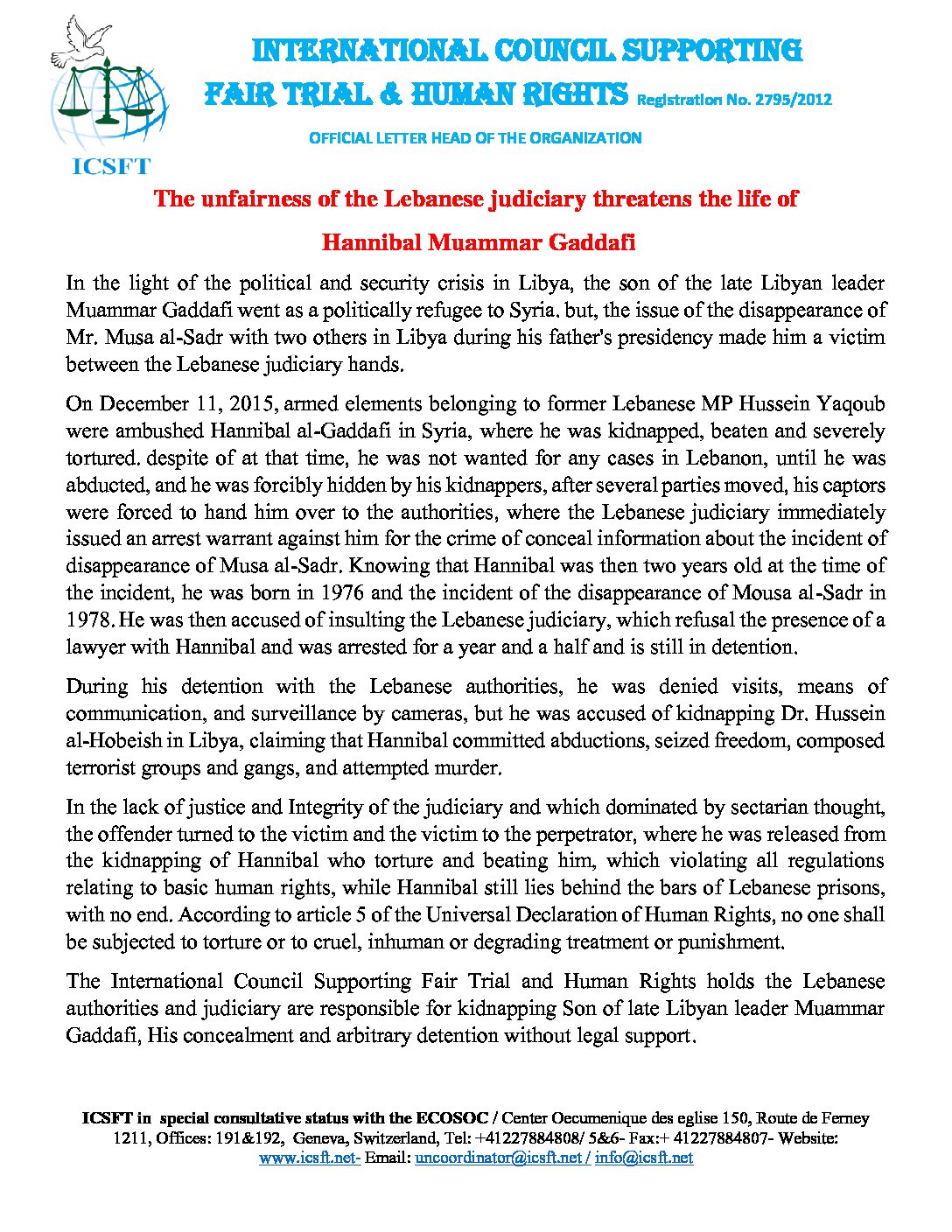 ICSFT

INTERNATIONAL COUNCIL SUPPORTING
FAIR TRIAL & HUMAN RIGHTS Registration No. 2795/2012

OFFICIAL LETTER HEAD OF THE ORGANIZATION

The unfairness of the Lebanese judiciary threatens the life of
Hannibal Muammar Gaddafi

In the light of the political and security crisis in Libya, the son of the late Libyan leader Muammar Gaddafi went as a politically refugee to Syria. but, the issue of the disappearance of Mr. Musa al-Sadr with two others in Libya during his father's presidency made him a victim between the Lebanese judiciary hands.

On December 11, 2015, armed elements belonging to former Lebanese MP Hussein Yaqoub were ambushed Hannibal al-Gaddafi in Syria, where he was kidnapped, beaten and severely tortured. despite of at that time, he was not wanted for any cases in Lebanon, until he was abducted, and he was forcibly hidden by his kidnappers, after several parties moved, his captors were forced to hand him over to the authorities, where the Lebanese judiciary immediately issued an arrest warrant against him for the crime of conceal information about the incident of disappearance of Musa al-Sadr. Knowing that Hannibal was then two years old at the time of the incident, he was born in 1976 and the incident of the disappearance of Mousa al-Sadr in 1978. He was then accused of insulting the Lebanese judiciary, which refusal the presence of a lawyer with Hannibal and was arrested for a year and a half and is still in detention.

During his detention with the Lebanese authorities, he was denied visits, means of communication, and surveillance by cameras, but he was accused of kidnapping Dr. Hussein al-Hobeish in Libya, claiming that Hannibal committed abductions, seized freedom, composed terrorist groups and gangs, and attempted murder.

In the lack of justice and Integrity of the judiciary and which dominated by sectarian thought, the offender turned to the victim and the victim to the perpetrator, where he was released from the kidnapping of Hannibal who torture and beating him, which violating all regulations relating to basic human rights, while Hannibal still lies behind the bars of Lebanese prisons, with no end. According to article 5 of the Universal Declaration of Human Rights, no one shall be subjected to torture or to cruel, inhuman or degrading treatment or punishment.

The International Council Supporting Fair Trial and Human Rights holds the Lebanese authorities and judiciary are responsible for kidnapping Son of late Libyan leader Muammar Gaddafi, His concealment and arbitrary detention without legal support.

ICSFT in special consultative status with the ECOSOC / Center Oecumenique des eglise 150, Route de Ferney 1211, Offices: 191&192, Geneva, Switzerland, Tel: +41227884808/ 5&6- Fax:+ 41227884807- Website: www.icsft.net- Email: uncoordinator@icsft.net / info@icsft.net